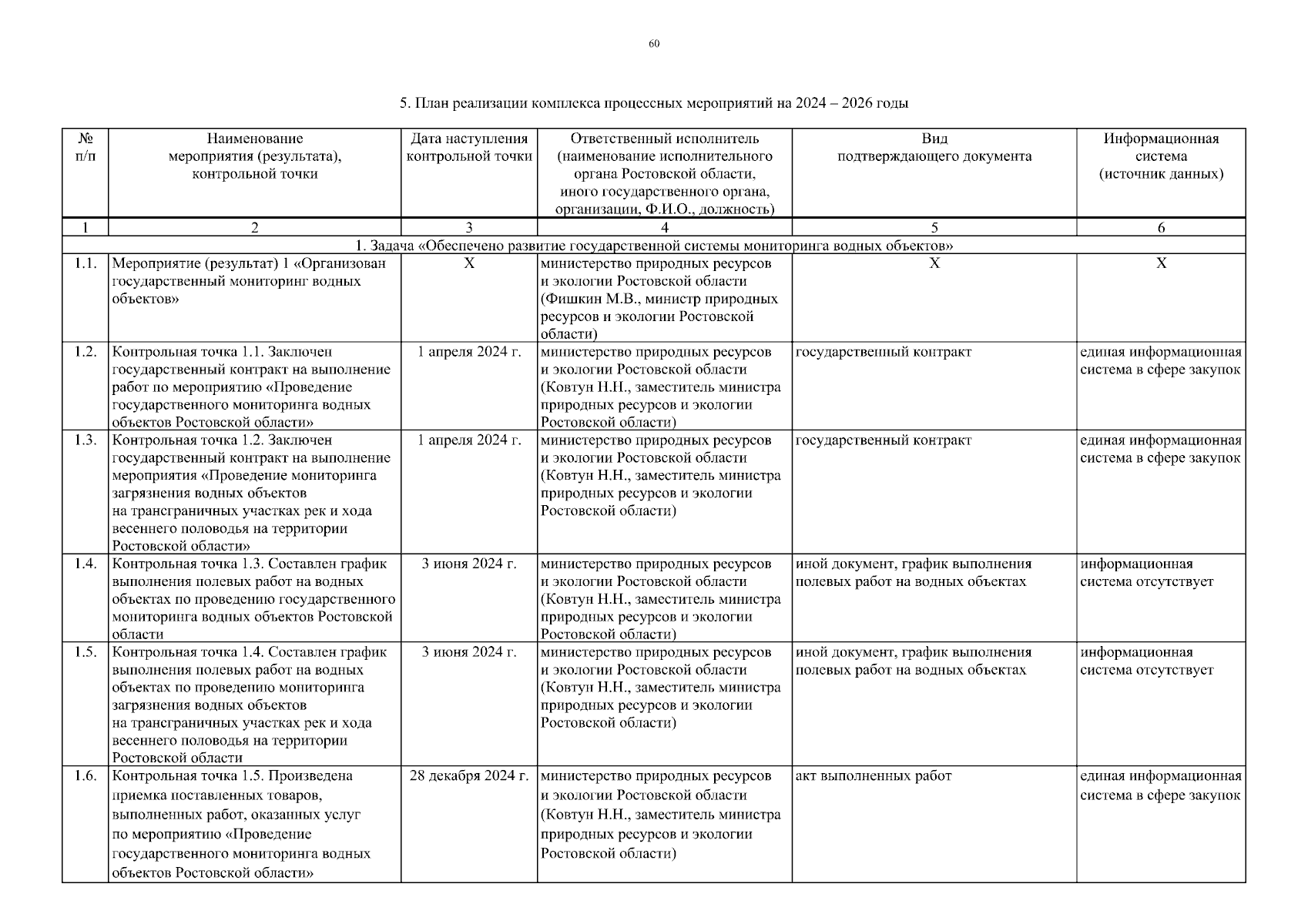 60

5. План реализации комплекса процессных мероприятий на 2024 – 2026 годы

| № п/п | Наименование мероприятия (результата), контрольной точки | Дата наступления контрольной точки | Ответственный исполнитель (наименование исполнительного органа Ростовской области, иного государственного органа, организации, Ф.И.О., должность) | Вид подтверждающего документа | Информационная система (источник данных) |
|---|---|---|---|---|---|
| 1 | 2 | 3 | 4 | 5 | 6 |
| 1. Задача «Обеспечено развитие государственной системы мониторинга водных объектов» | | | | | |
| 1.1. | Мероприятие (результат) 1 «Организован государственный мониторинг водных объектов» | Х | министерство природных ресурсов и экологии Ростовской области (Фишкин М.В., министр природных ресурсов и экологии Ростовской области) | Х | Х |
| 1.2. | Контрольная точка 1.1. Заключен государственный контракт на выполнение работ по мероприятию «Проведение государственного мониторинга водных объектов Ростовской области» | 1 апреля 2024 г. | министерство природных ресурсов и экологии Ростовской области (Ковтун Н.Н., заместитель министра природных ресурсов и экологии Ростовской области) | государственный контракт | единая информационная система в сфере закупок |
| 1.3. | Контрольная точка 1.2. Заключен государственный контракт на выполнение мероприятия «Проведение мониторинга загрязнения водных объектов на трансграничных участках рек и хода весеннего половодья на территории Ростовской области» | 1 апреля 2024 г. | министерство природных ресурсов и экологии Ростовской области (Ковтун Н.Н., заместитель министра природных ресурсов и экологии Ростовской области) | государственный контракт | единая информационная система в сфере закупок |
| 1.4. | Контрольная точка 1.3. Составлен график выполнения полевых работ на водных объектах по проведению государственного мониторинга водных объектов Ростовской области | 3 июня 2024 г. | министерство природных ресурсов и экологии Ростовской области (Ковтун Н.Н., заместитель министра природных ресурсов и экологии Ростовской области) | иной документ, график выполнения полевых работ на водных объектах | информационная система отсутствует |
| 1.5. | Контрольная точка 1.4. Составлен график выполнения полевых работ на водных объектах по проведению мониторинга загрязнения водных объектов на трансграничных участках рек и хода весеннего половодья на территории Ростовской области | 3 июня 2024 г. | министерство природных ресурсов и экологии Ростовской области (Ковтун Н.Н., заместитель министра природных ресурсов и экологии Ростовской области) | иной документ, график выполнения полевых работ на водных объектах | информационная система отсутствует |
| 1.6. | Контрольная точка 1.5. Произведена приемка поставленных товаров, выполненных работ, оказанных услуг по мероприятию «Проведение государственного мониторинга водных объектов Ростовской области» | 28 декабря 2024 г. | министерство природных ресурсов и экологии Ростовской области (Ковтун Н.Н., заместитель министра природных ресурсов и экологии Ростовской области) | акт выполненных работ | единая информационная система в сфере закупок |